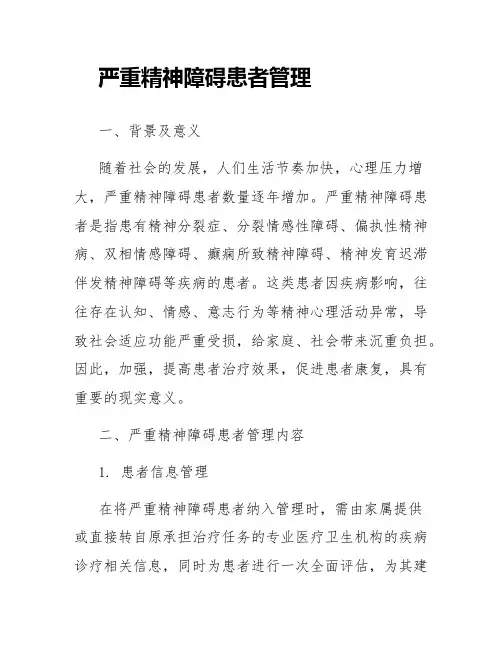 严重精神障碍患者管理

一、背景及意义

随着社会的发展，人们生活节奏加快，心理压力增大，严重精神障碍患者数量逐年增加。严重精神障碍患者是指患有精神分裂症、分裂情感性障碍、偏执性精神病、双相情感障碍、癫痫所致精神障碍、精神发育迟滞伴发精神障碍等疾病的患者。这类患者因疾病影响，往往存在认知、情感、意志行为等精神心理活动异常，导致社会适应功能严重受损，给家庭、社会带来沉重负担。因此，加强，提高患者治疗效果，促进患者康复，具有重要的现实意义。

二、严重精神障碍患者管理内容

1. 患者信息管理

在将严重精神障碍患者纳入管理时，需由家属提供或直接转自原承担治疗任务的专业医疗卫生机构的疾病诊疗相关信息，同时为患者进行一次全面评估，为其建